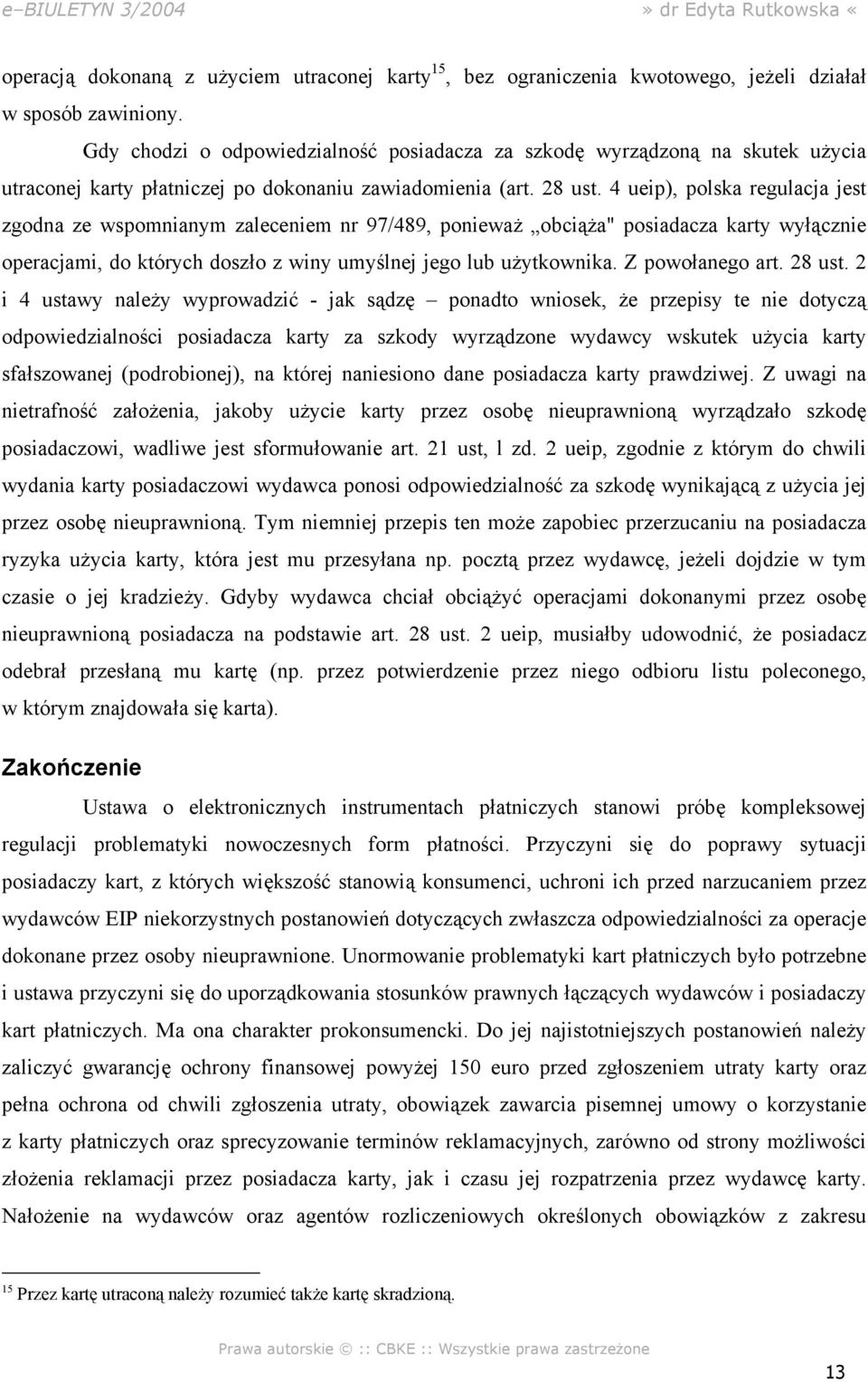 e–BIULETYN 3/2004 » dr Edyta Rutkowska «

operacją dokonaną z użyciem utraconej karty$^{15}$, bez ograniczenia kwotowego, jeżeli działał w sposób zawiniony.

Gdy chodzi o odpowiedzialność posiadacza za szkodę wyrządzoną na skutek użycia utraconej karty płatniczej po dokonaniu zawiadomienia (art. 28 ust. 4 ueip), polska regulacja jest zgodna ze wspomnianym zaleceniem nr 97/489, ponieważ „obciąża" posiadacza karty wyłącznie operacjami, do których doszło z winy umyślnej jego lub użytkownika. Z powołanego art. 28 ust. 2 i 4 ustawy należy wyprowadzić - jak sądzę – ponadto wniosek, że przepisy te nie dotyczą odpowiedzialności posiadacza karty za szkody wyrządzone wydawcy wskutek użycia karty sfałszowanej (podrobionej), na której naniesiono dane posiadacza karty prawdziwej. Z uwagi na nietrafność założenia, jakoby użycie karty przez osobę nieuprawnioną wyrządzało szkodę posiadaczowi, wadliwe jest sformułowanie art. 21 ust, l zd. 2 ueip, zgodnie z którym do chwili wydania karty posiadaczowi wydawca ponosi odpowiedzialność za szkodę wynikającą z użycia jej przez osobę nieuprawnioną. Tym niemniej przepis ten może zapobiec przerzucaniu na posiadacza ryzyka użycia karty, która jest mu przesyłana np. pocztą przez wydawcę, jeżeli dojdzie w tym czasie o jej kradzieży. Gdyby wydawca chciał obciążyć operacjami dokonanymi przez osobę nieuprawnioną posiadacza na podstawie art. 28 ust. 2 ueip, musiałby udowodnić, że posiadacz odebrał przesłaną mu kartę (np. przez potwierdzenie przez niego odbioru listu poleconego, w którym znajdowała się karta).

Zakończenie

Ustawa o elektronicznych instrumentach płatniczych stanowi próbę kompleksowej regulacji problematyki nowoczesnych form płatności. Przyczyni się do poprawy sytuacji posiadaczy kart, z których większość stanowią konsumenci, uchroni ich przed narzucaniem przez wydawców EIP niekorzystnych postanowień dotyczących zwłaszcza odpowiedzialności za operacje dokonane przez osoby nieuprawnione. Unormowanie problematyki kart płatniczych było potrzebne i ustawa przyczyni się do uporządkowania stosunków prawnych łączących wydawców i posiadaczy kart płatniczych. Ma ona charakter prokonsumencki. Do jej najistotniejszych postanowień należy zaliczyć gwarancję ochrony finansowej powyżej 150 euro przed zgłoszeniem utraty karty oraz pełna ochrona od chwili zgłoszenia utraty, obowiązek zawarcia pisemnej umowy o korzystanie z karty płatniczych oraz sprecyzowanie terminów reklamacyjnych, zarówno od strony możliwości złożenia reklamacji przez posiadacza karty, jak i czasu jej rozpatrzenia przez wydawcę karty. Nałożenie na wydawców oraz agentów rozliczeniowych określonych obowiązków z zakresu

$^{15}$ Przez kartę utraconą należy rozumieć także kartę skradzioną.

Prawa autorskie © :: CBKE :: Wszystkie prawa zastrzeżone

13